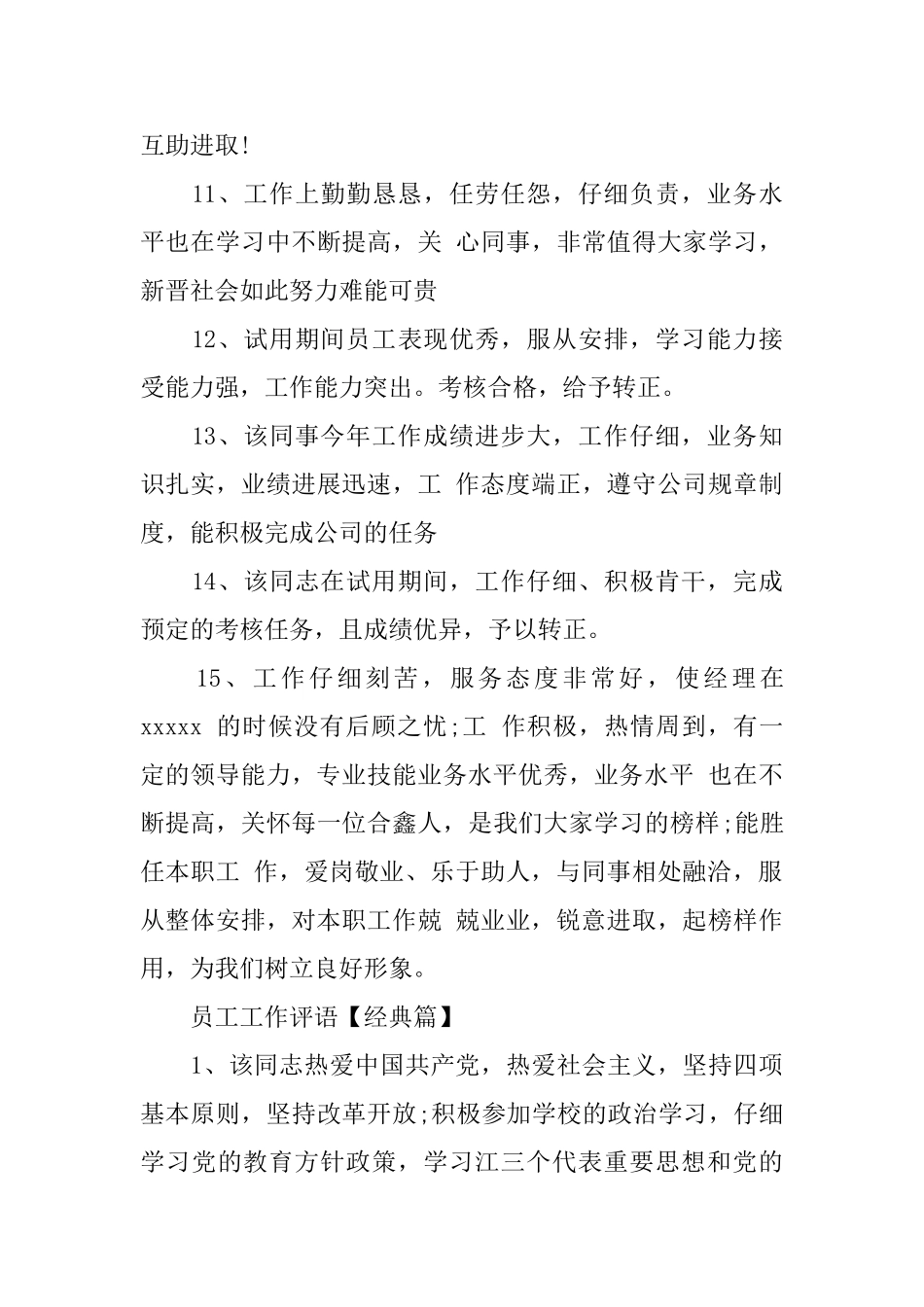 互助进取!

11、工作上勤勤恳恳，任劳任怨，仔细负责，业务水平也在学习中不断提高，关 心同事，非常值得大家学习，新晋社会如此努力难能可贵

12、试用期间员工表现优秀，服从安排，学习能力接受能力强，工作能力突出。考核合格，给予转正。

13、该同事今年工作成绩进步大，工作仔细，业务知识扎实，业绩进展迅速，工 作态度端正，遵守公司规章制度，能积极完成公司的任务

14、该同志在试用期间，工作仔细、积极肯干，完成预定的考核任务，且成绩优异，予以转正。

15、工作仔细刻苦，服务态度非常好，使经理在 xxxxx 的时候没有后顾之忧;工 作积极，热情周到，有一定的领导能力，专业技能业务水平优秀，业务水平 也在不断提高，关怀每一位合鑫人，是我们大家学习的榜样;能胜任本职工 作，爱岗敬业、乐于助人，与同事相处融洽，服从整体安排，对本职工作兢 兢业业，锐意进取，起榜样作用，为我们树立良好形象。

员工工作评语【经典篇】

1、该同志热爱中国共产党，热爱社会主义，坚持四项基本原则，坚持改革开放;积极参加学校的政治学习，仔细学习党的教育方针政策，学习江三个代表重要思想和党的